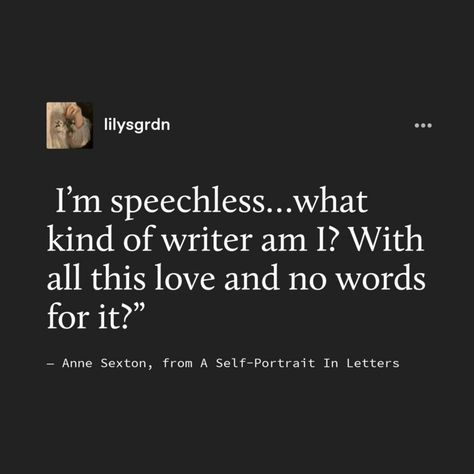 lilysgrdn

•••

I’m speechless...what kind of writer am I? With all this love and no words for it?”

— Anne Sexton, from A Self-Portrait In Letters